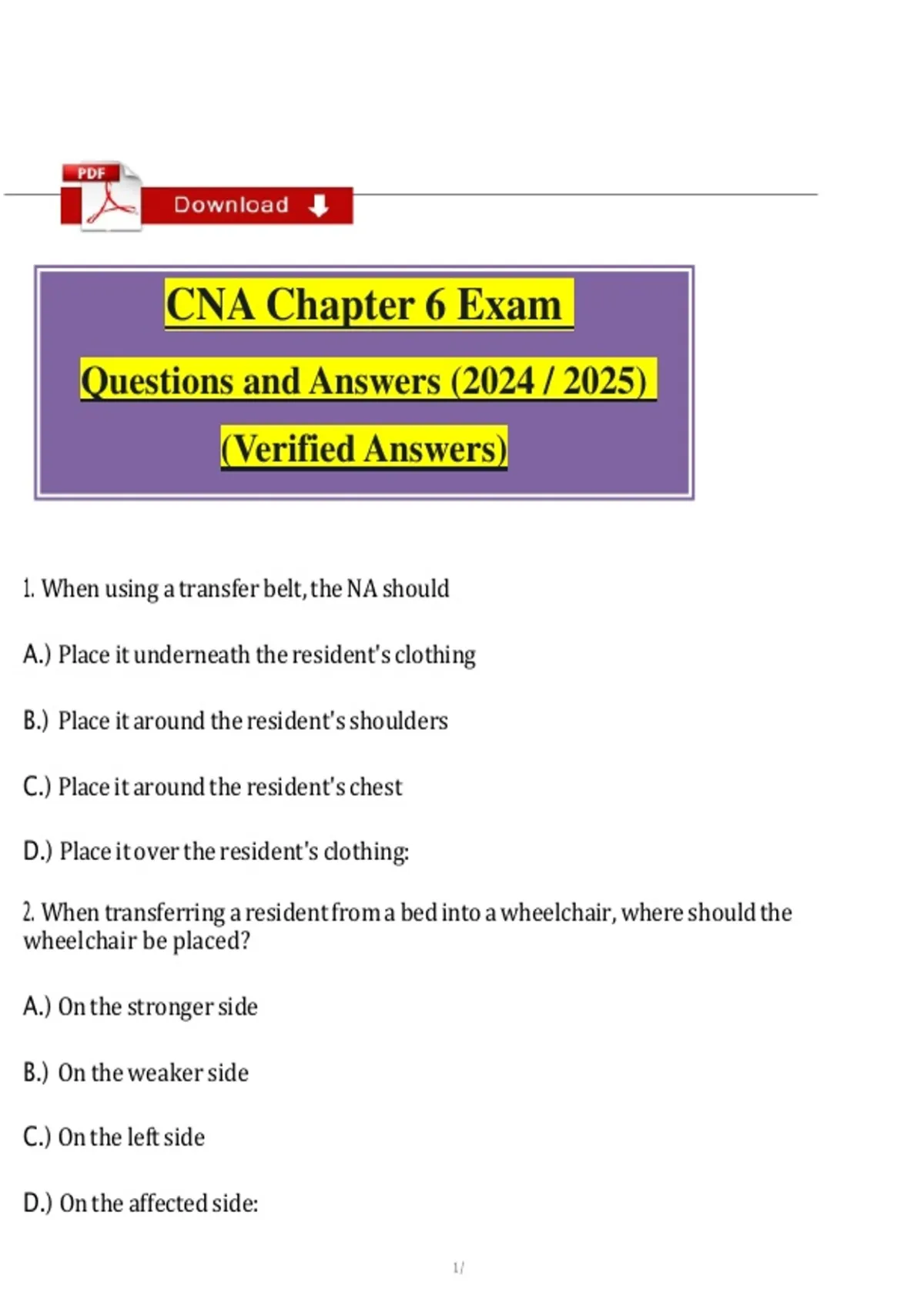 PDF

Download

CNA Chapter 6 Exam

Questions and Answers (2024 / 2025)

(Verified Answers)

1. When using a transfer belt, the NA should

A.) Place it underneath the resident's clothing

B.) Place it around the resident's shoulders

C.) Place it around the resident's chest

D.) Place it over the resident's clothing:

2. When transferring a resident from a bed into a wheelchair, where should the wheelchair be placed?

A.) On the stronger side

B.) On the weaker side

C.) On the left side

D.) On the affected side:

1 /